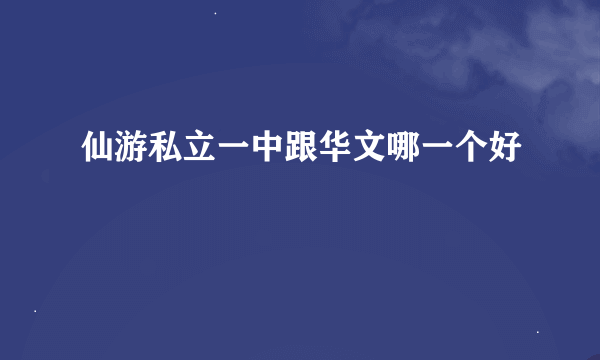 仙游私立一中跟华文哪一个好